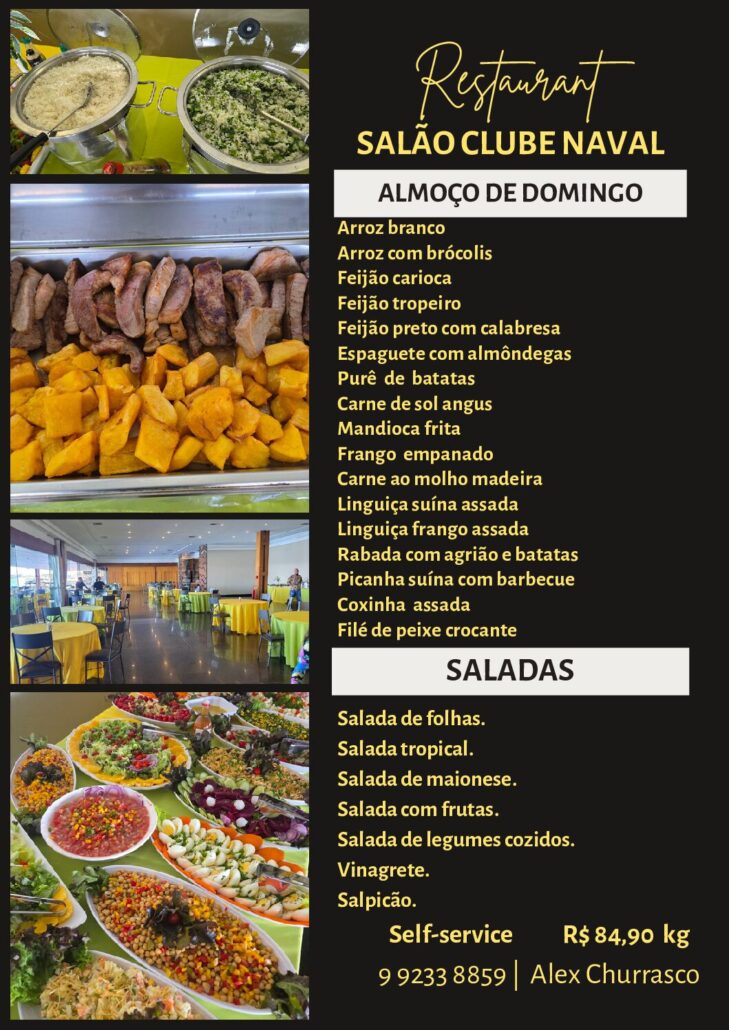 Restaurant
SALÃO CLUBE NAVAL

ALMOÇO DE DOMINGO

Arroz branco
Arroz com brócolis
Feijão carioca
Feijão tropeiro
Feijão preto com calabresa
Espaguete com almôndegas
Purê de batatas
Carne de sol angus
Mandioca frita
Frango empanado
Carne ao molho madeira
Linguiça suína assada
Linguiça frango assada
Rabada com agrião e batatas
Picanha suína com barbecue
Coxinha assada
Filé de peixe crocante

SALADAS

Salada de folhas.
Salada tropical.
Salada de maionese.
Salada com frutas.
Salada de legumes cozidos.
Vinagrete.
Salpicão.

Self-service R$ 84,90 kg

9 9233 8859 | Alex Churrasco